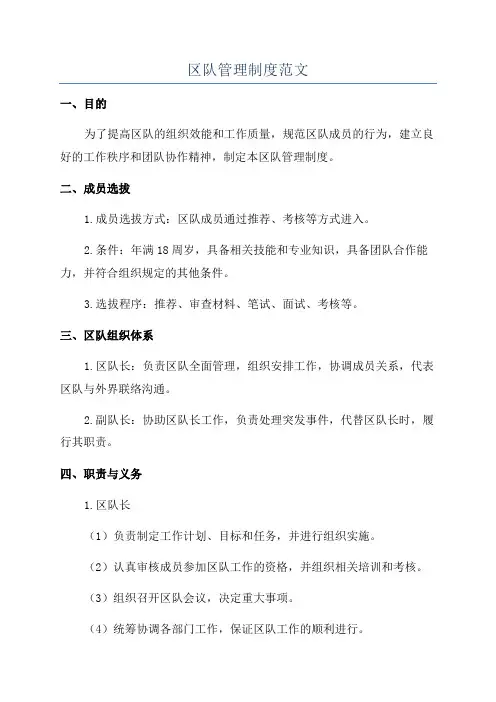 区队管理制度范文

一、目的

为了提高区队的组织效能和工作质量，规范区队成员的行为，建立良好的工作秩序和团队协作精神，制定本区队管理制度。

二、成员选拔

1.成员选拔方式：区队成员通过推荐、考核等方式进入。

2.条件：年满18周岁，具备相关技能和专业知识，具备团队合作能力，并符合组织规定的其他条件。

3.选拔程序：推荐、审查材料、笔试、面试、考核等。

三、区队组织体系

1.区队长：负责区队全面管理，组织安排工作，协调成员关系，代表区队与外界联络沟通。

2.副队长：协助区队长工作，负责处理突发事件，代替区队长时，履行其职责。

四、职责与义务

1.区队长

（1）负责制定工作计划、目标和任务，并进行组织实施。

（2）认真审核成员参加区队工作的资格，并组织相关培训和考核。

（3）组织召开区队会议，决定重大事项。

（4）统筹协调各部门工作，保证区队工作的顺利进行。